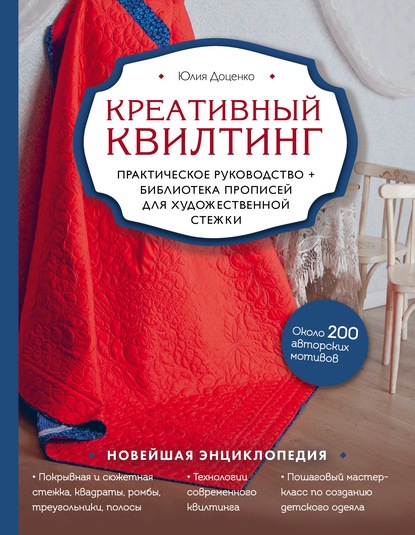 Юлия Доценко

КРЕАТИВНЫЙ КВИЛТИНГ

ПРАКТИЧЕСКОЕ РУКОВОДСТВО + БИБЛИОТЕКА ПРОПИСЕЙ ДЛЯ ХУДОЖЕСТВЕННОЙ СТЕЖКИ

Около 200 авторских мотивов

НОВЕЙШАЯ ЭНЦИКЛОПЕДИЯ

• Покрывная и сюжетная стежка, квадраты, ромбы, треугольники, полосы

• Технологии современного квилтинга

• Пошаговый мастер-класс по созданию детского одеяла